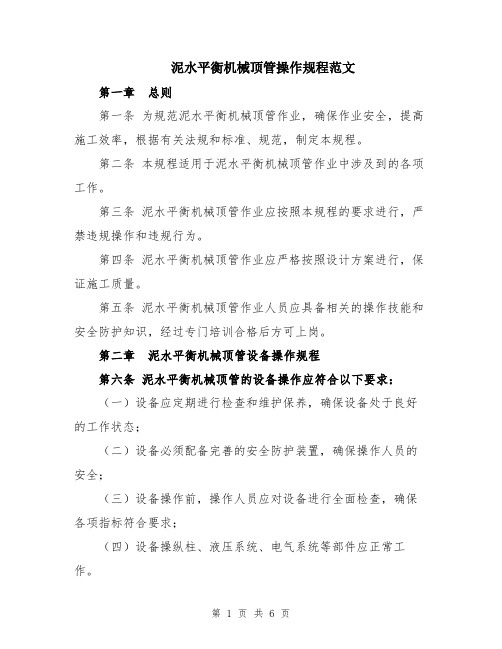 泥水平衡机械顶管操作规程范文

第一章　总则

第一条 为规范泥水平衡机械顶管作业，确保作业安全，提高施工效率，根据有关法规和标准、规范，制定本规程。

第二条 本规程适用于泥水平衡机械顶管作业中涉及到的各项工作。

第三条 泥水平衡机械顶管作业应按照本规程的要求进行，严禁违规操作和违规行为。

第四条 泥水平衡机械顶管作业应严格按照设计方案进行，保证施工质量。

第五条 泥水平衡机械顶管作业人员应具备相关的操作技能和安全防护知识，经过专门培训合格后方可上岗。

第二章　泥水平衡机械顶管设备操作规程

第六条 泥水平衡机械顶管的设备操作应符合以下要求：

（一）设备应定期进行检查和维护保养，确保设备处于良好的工作状态；

（二）设备必须配备完善的安全防护装置，确保操作人员的安全；

（三）设备操作前，操作人员应对设备进行全面检查，确保各项指标符合要求；

（四）设备操纵柱、液压系统、电气系统等部件应正常工作。

第 1 页 共 6 页